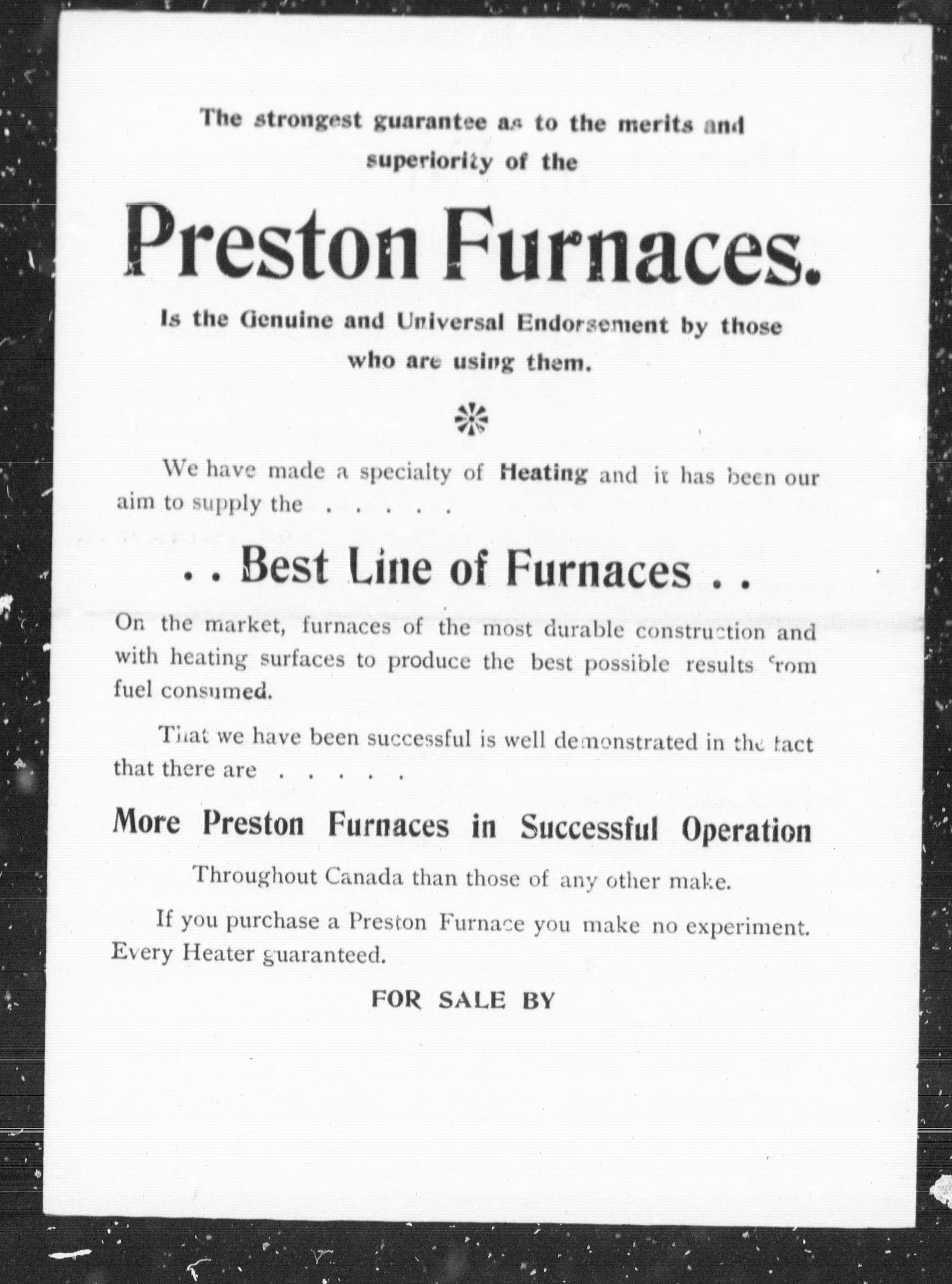 The strongest guarantee as to the merits and superiority of the

Preston Furnaces.

Is the Genuine and Universal Endorsement by those who are using them.

We have made a specialty of Heating and it has been our aim to supply the . . . . .

. . Best Line of Furnaces . .

On the market, furnaces of the most durable construction and with heating surfaces to produce the best possible results from fuel consumed.

That we have been successful is well demonstrated in the fact that there are . . . . .

More Preston Furnaces in Successful Operation

Throughout Canada than those of any other make.

If you purchase a Preston Furnace you make no experiment. Every Heater guaranteed.

FOR SALE BY